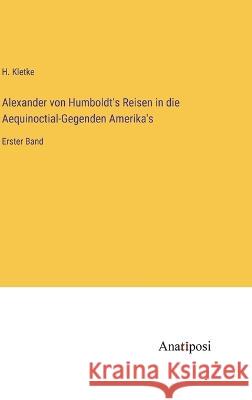 H. Kletke

Alexander von Humboldt's Reisen in die Aequinoctial-Gegenden Amerika's

Erster Band

Anatiposi

Kraina Książek